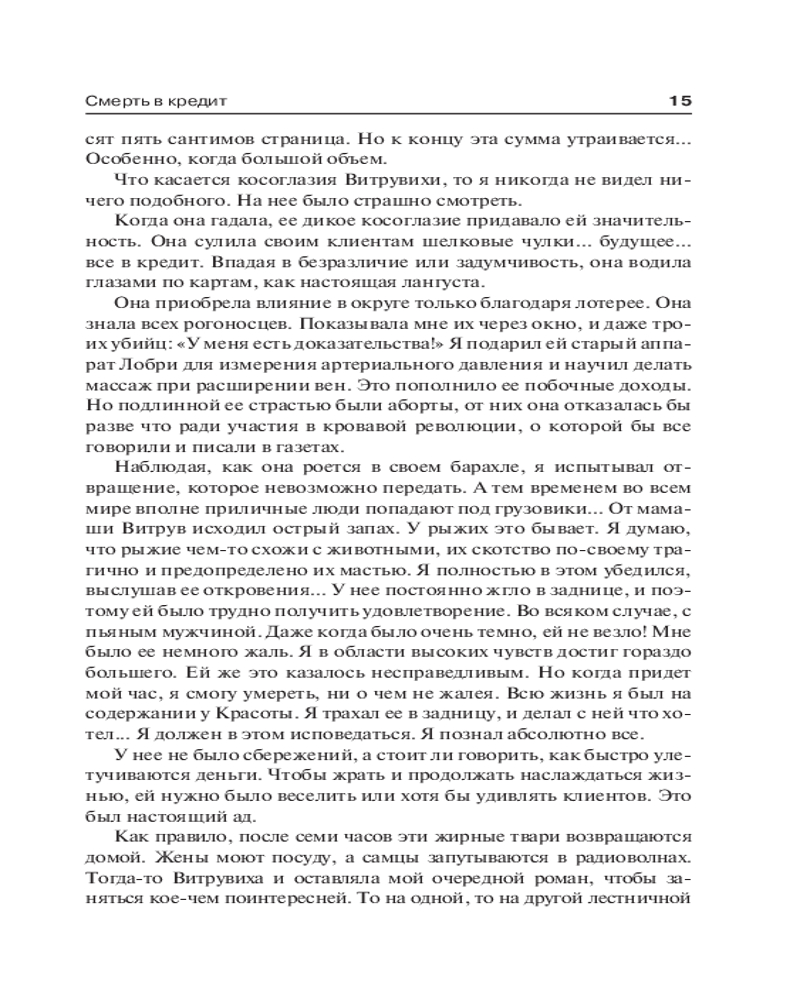 Смерть в кредит 15

сят пять сантимов страница. Но к концу эта сумма утраивается... Особенно, когда большой объем.

Что касается косоглазия Витрувихи, то я никогда не видел ничего подобного. На нее было страшно смотреть.

Когда она гадала, ее дикое косоглазие придавало ей значительность. Она сулила своим клиентам шелковые чулки... будущее... все в кредит. Впадая в безразличие или задумчивость, она водила глазами по картам, как настоящая лангуста.

Она приобрела влияние в округе только благодаря лотерее. Она знала всех рогоносцев. Показывала мне их через окно, и даже троих убийц: «У меня есть доказательства!» Я подарил ей старый аппарат Лобри для измерения артериального давления и научил делать массаж при расширении вен. Это пополнило ее побочные доходы. Но подлинной ее страстью были аборты, от них она отказалась бы разве что ради участия в кровавой революции, о которой бы все говорили и писали в газетах.

Наблюдая, как она роется в своем барахле, я испытывал отвращение, которое невозможно передать. А тем временем во всем мире вполне приличные люди попадают под грузовики... От мамаши Витрув исходил острый запах. У рыжих это бывает. Я думаю, что рыжие чем-то схожи с животными, их скотство по-своему трагично и предопределено их мастью. Я полностью в этом убедился, выслушав ее откровения... У нее постоянно жгло в заднице, и поэтому ей было трудно получить удовлетворение. Во всяком случае, с пьяным мужчиной. Даже когда было очень темно, ей не везло! Мне было ее немного жаль. Я в области высоких чувств достиг гораздо большего. Ей же это казалось несправедливым. Но когда придет мой час, я смогу умереть, ни о чем не жалея. Всю жизнь я был на содержании у Красоты. Я трахал ее в задницу, и делал с ней что хотел... Я должен в этом исповедаться. Я познал абсолютно все.

У нее не было сбережений, а стоит ли говорить, как быстро улетучиваются деньги. Чтобы жрать и продолжать наслаждаться жизнью, ей нужно было веселить или хотя бы удивлять клиентов. Это был настоящий ад.

Как правило, после семи часов эти жирные твари возвращаются домой. Жены моют посуду, а самцы запутываются в радиоволнах. Тогда-то Витрувиха и оставляла мой очередной роман, чтобы заняться кое-чем поинтересней. То на одной, то на другой лестничной